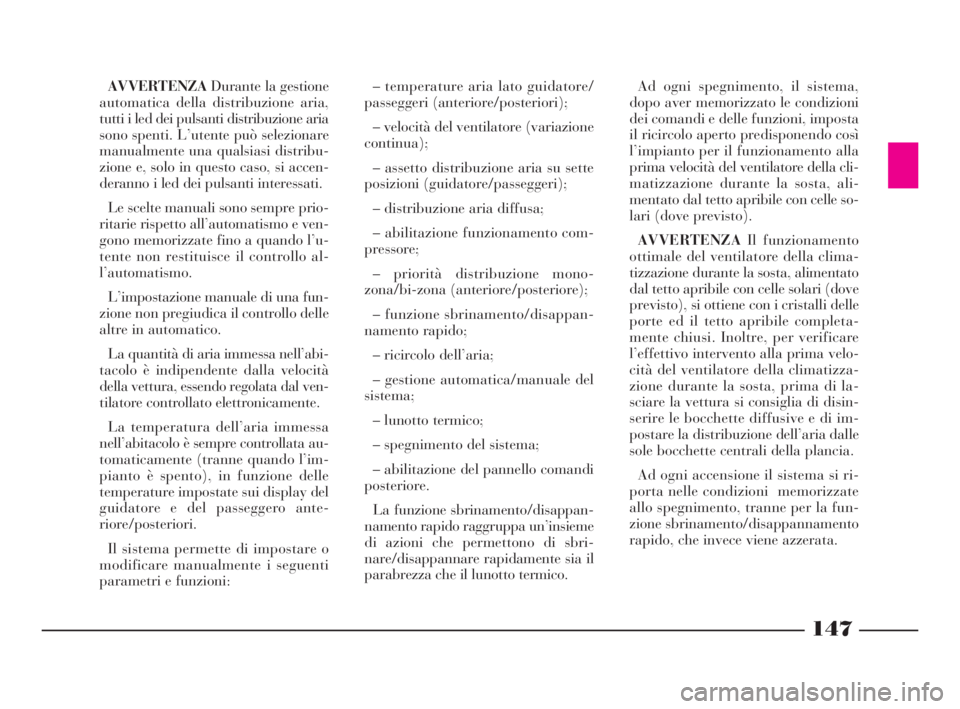 AVVERTENZA Durante la gestione automatica della distribuzione aria, tutti i led dei pulsanti distribuzione aria sono spenti. L'utente può selezionare manualmente una qualsiasi distribuzione e, solo in questo caso, si accenderanno i led dei pulsanti interessati.

Le scelte manuali sono sempre prioritarie rispetto all'automatismo e vengono memorizzate fino a quando l'utente non restituisce il controllo all'automatismo.

L'impostazione manuale di una funzione non pregiudica il controllo delle altre in automatico.

La quantità di aria immessa nell'abitacolo è indipendente dalla velocità della vettura, essendo regolata dal ventilatore controllato elettronicamente.

La temperatura dell'aria immessa nell'abitacolo è sempre controllata automaticamente (tranne quando l'impianto è spento), in funzione delle temperature impostate sui display del guidatore e del passeggero anteriore/posteriori.

Il sistema permette di impostare o modificare manualmente i seguenti parametri e funzioni:

– temperature aria lato guidatore/passeggeri (anteriore/posteriori);

– velocità del ventilatore (variazione continua);

– assetto distribuzione aria su sette posizioni (guidatore/passeggeri);

– distribuzione aria diffusa;

– abilitazione funzionamento compressore;

– priorità distribuzione monozona/bi-zona (anteriore/posteriore);

– funzione sbrinamento/disappannamento rapido;

– ricircolo dell'aria;

– gestione automatica/manuale del sistema;

– lunotto termico;

– spegnimento del sistema;

– abilitazione del pannello comandi posteriore.

La funzione sbrinamento/disappannamento rapido raggruppa un'insieme di azioni che permettono di sbrinare/disappannare rapidamente sia il parabrezza che il lunotto termico.

Ad ogni spegnimento, il sistema, dopo aver memorizzato le condizioni dei comandi e delle funzioni, imposta il ricircolo aperto predisponendo così l'impianto per il funzionamento alla prima velocità del ventilatore della climatizzazione durante la sosta, alimentato dal tetto apribile con celle solari (dove previsto).

AVVERTENZA Il funzionamento ottimale del ventilatore della climatizzazione durante la sosta, alimentato dal tetto apribile con celle solari (dove previsto), si ottiene con i cristalli delle porte ed il tetto apribile completamente chiusi. Inoltre, per verificare l'effettivo intervento alla prima velocità del ventilatore della climatizzazione durante la sosta, prima di lasciare la vettura si consiglia di disinserire le bocchette diffusive e di impostare la distribuzione dell'aria dalle sole bocchette centrali della plancia.

Ad ogni accensione il sistema si riporta nelle condizioni memorizzate allo spegnimento, tranne per la funzione sbrinamento/disappannamento rapido, che invece viene azzerata.

147

carmanualsonline.info